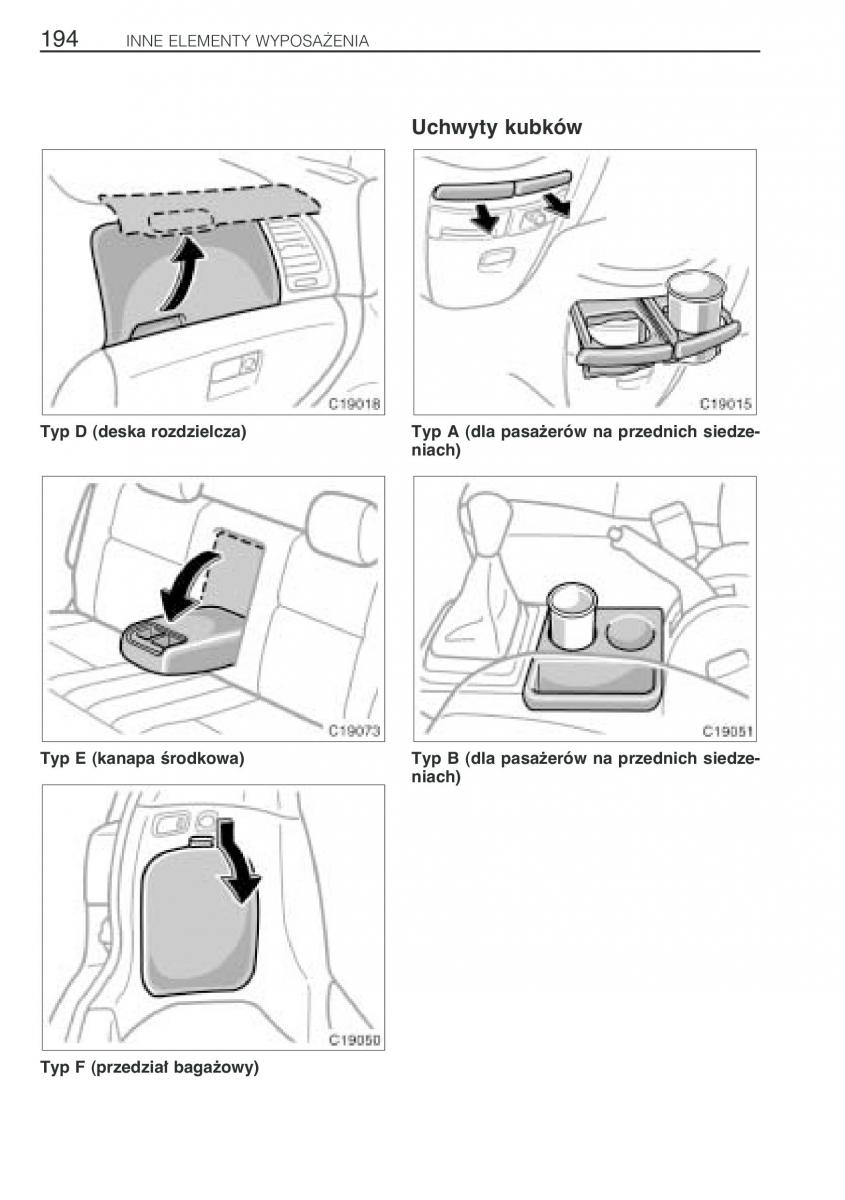 194 INNE ELEMENTY WYPOSAŻENIA

C19018

Typ D (deska rozdzielcza)

C19073

Typ E (kanapa środkowa)

C19050

Typ F (przedział bagażowy)

Uchwyty kubków

C19015

Typ A (dla pasażerów na przednich siedzeniach)

C19051

Typ B (dla pasażerów na przednich siedzeniach)